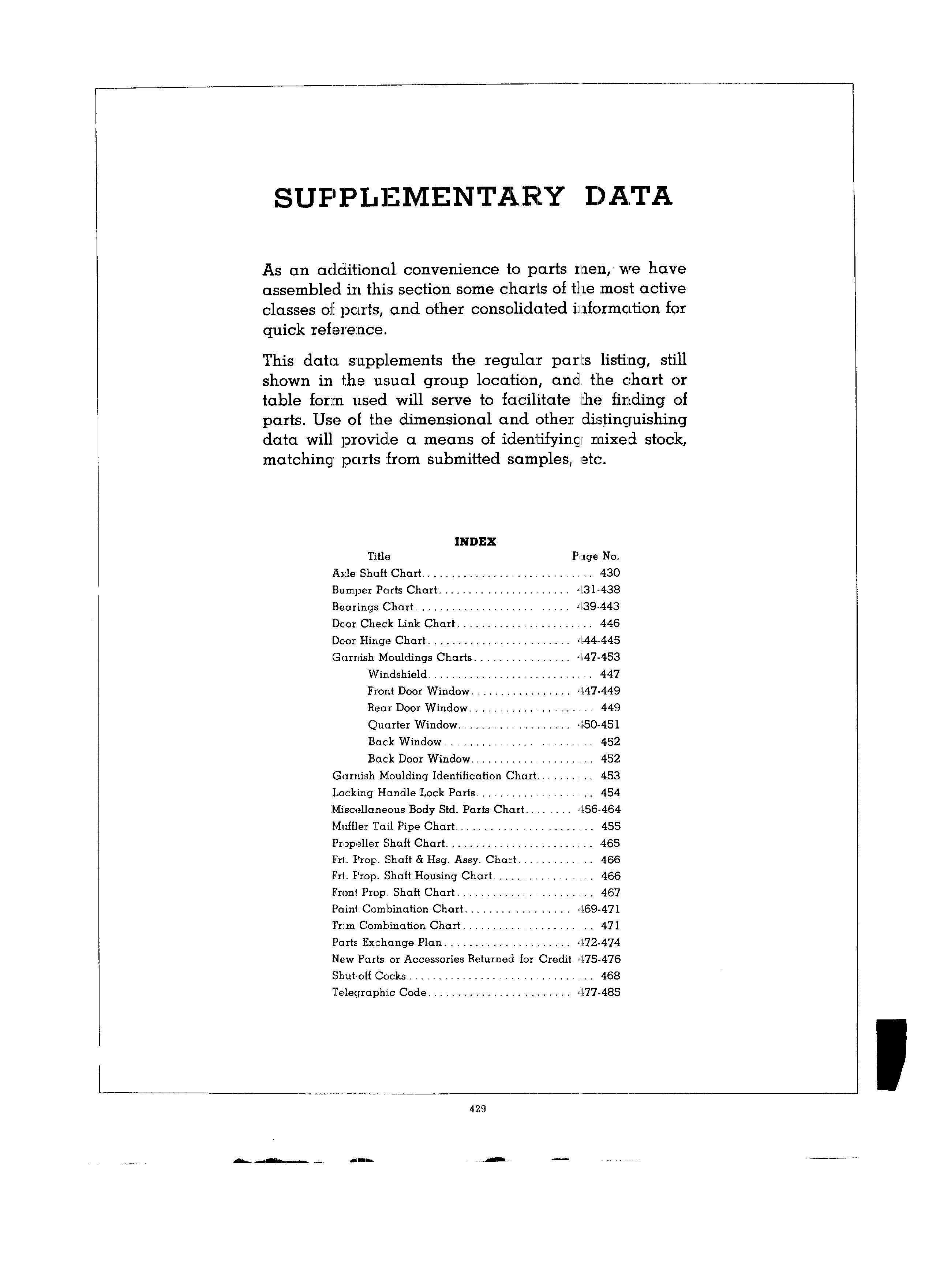 SUPPLEMENTARY DATA

As an additional convenience to parts men, we have assembled in this section some charts of the most active classes of parts, and other consolidated information for quick reference.

This data supplements the regular parts listing, still shown in the usual group location, and the chart or table form used will serve to facilitate the finding of parts. Use of the dimensional and other distinguishing data will provide a means of identifying mixed stock, matching parts from submitted samples, etc.

INDEX

| Title | Page No. |
|---|---|
| Axle Shaft Chart | 430 |
| Bumper Parts Chart | 431-438 |
| Bearings Chart | 439-443 |
| Door Check Link Chart | 446 |
| Door Hinge Chart | 444-445 |
| Garnish Mouldings Charts | 447-453 |
| Windshield | 447 |
| Front Door Window | 447-449 |
| Rear Door Window | 449 |
| Quarter Window | 450-451 |
| Back Window | 452 |
| Back Door Window | 452 |
| Garnish Moulding Identification Chart | 453 |
| Locking Handle Lock Parts | 454 |
| Miscellaneous Body Std. Parts Chart | 456-464 |
| Muffler Tail Pipe Chart | 455 |
| Propeller Shaft Chart | 465 |
| Frt. Prop. Shaft & Hsg. Assy. Chart | 466 |
| Frt. Prop. Shaft Housing Chart | 466 |
| Front Prop. Shaft Chart | 467 |
| Paint Combination Chart | 469-471 |
| Trim Combination Chart | 471 |
| Parts Exchange Plan | 472-474 |
| New Parts or Accessories Returned for Credit | 475-476 |
| Shut-off Cocks | 468 |
| Telegraphic Code | 477-485 |

429